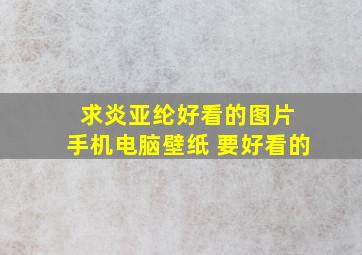 求炎亚纶好看的图片
手机电脑壁纸 要好看的